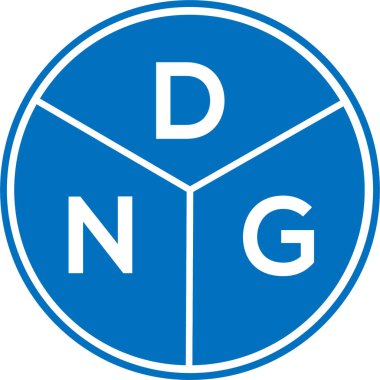 D
N G